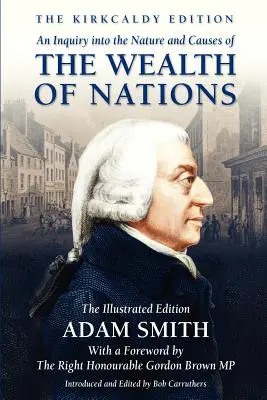 THE KIRKCALDY EDITION

An Inquiry into the Nature and Causes of

THE WEALTH OF NATIONS

The Illustrated Edition

ADAM SMITH

With a Foreword by The Right Honourable Gordon Brown MP

Introduced and Edited by Bob Carruthers